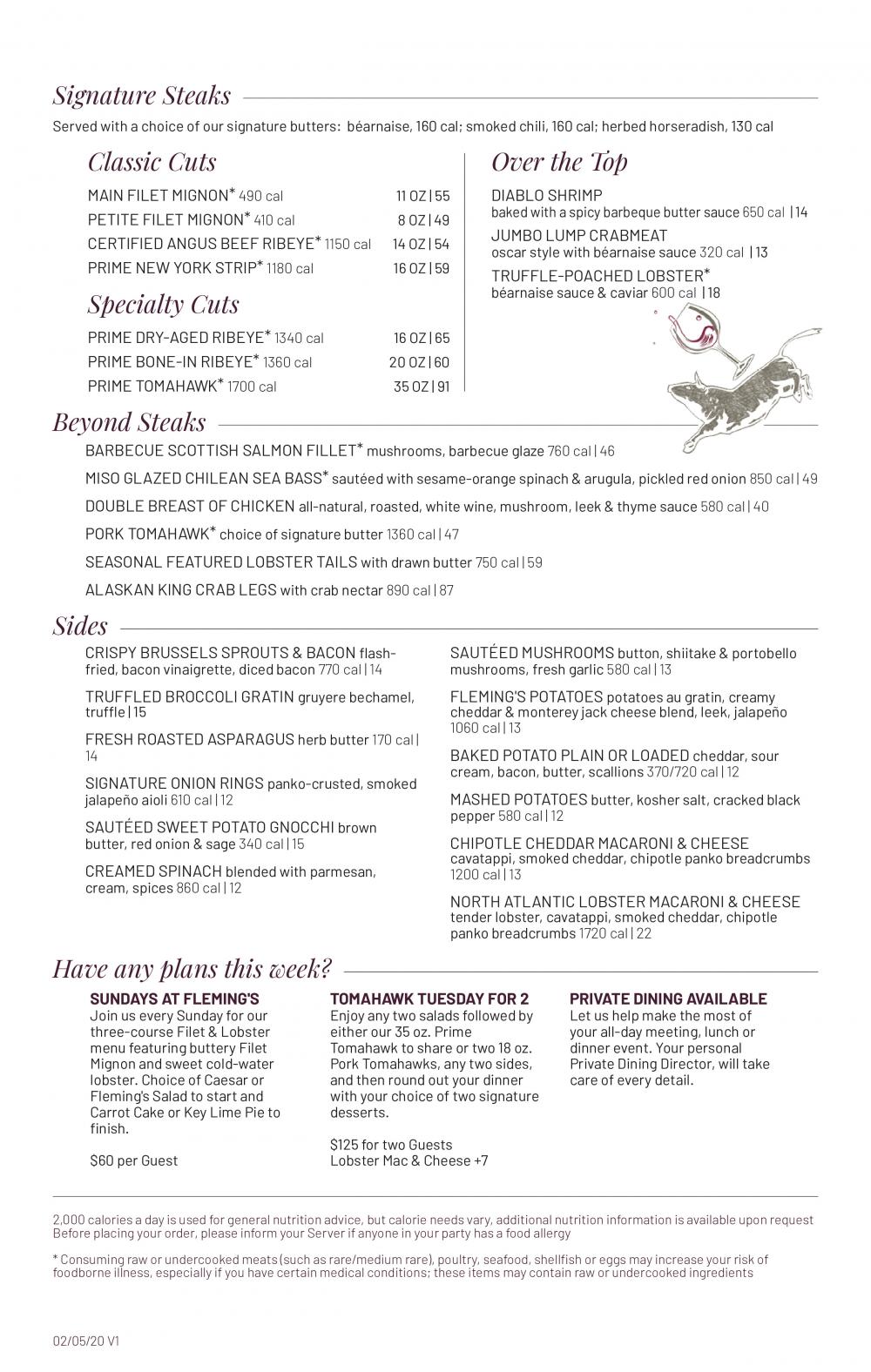 Signature Steaks

Served with a choice of our signature butters: béarnaise, 160 cal; smoked chili, 160 cal; herbed horseradish, 130 cal

Classic Cuts

MAIN FILET MIGNON* 490 cal 11 OZ | 55

PETITE FILET MIGNON* 410 cal 8 OZ | 49

CERTIFIED ANGUS BEEF RIBEYE* 1150 cal 14 OZ | 54

PRIME NEW YORK STRIP* 1180 cal 16 OZ | 59

Specialty Cuts

PRIME DRY-AGED RIBEYE* 1340 cal 16 OZ | 65

PRIME BONE-IN RIBEYE* 1360 cal 20 OZ | 60

PRIME TOMAHAWK* 1700 cal 35 OZ | 91

Over the Top

DIABLO SHRIMP
baked with a spicy barbeque butter sauce 650 cal | 14

JUMBO LUMP CRABMEAT
oscar style with béarnaise sauce 320 cal | 13

TRUFFLE-POACHED LOBSTER*
béarnaise sauce & caviar 600 cal | 18

Beyond Steaks

BARBECUE SCOTTISH SALMON FILLET* mushrooms, barbecue glaze 760 cal | 46

MISO GLAZED CHILEAN SEA BASS* sautéed with sesame-orange spinach & arugula, pickled red onion 850 cal | 49

DOUBLE BREAST OF CHICKEN all-natural, roasted, white wine, mushroom, leek & thyme sauce 580 cal | 40

PORK TOMAHAWK* choice of signature butter 1360 cal | 47

SEASONAL FEATURED LOBSTER TAILS with drawn butter 750 cal | 59

ALASKAN KING CRAB LEGS with crab nectar 890 cal | 87

Sides

CRISPY BRUSSELS SPROUTS & BACON flash-fried, bacon vinaigrette, diced bacon 770 cal | 14

TRUFFLED BROCCOLI GRATIN gruyere bechamel, truffle | 15

FRESH ROASTED ASPARAGUS herb butter 170 cal | 14

SIGNATURE ONION RINGS panko-crusted, smoked jalapeño aioli 610 cal | 12

SAUTÉED SWEET POTATO GNOCCHI brown butter, red onion & sage 340 cal | 15

CREAMED SPINACH blended with parmesan, cream, spices 860 cal | 12

SAUTÉED MUSHROOMS button, shiitake & portobello mushrooms, fresh garlic 580 cal | 13

FLEMING'S POTATOES potatoes au gratin, creamy cheddar & monterey jack cheese blend, leek, jalapeño 1060 cal | 13

BAKED POTATO PLAIN OR LOADED cheddar, sour cream, bacon, butter, scallions 370/720 cal | 12

MASHED POTATOES butter, kosher salt, cracked black pepper 580 cal | 12

CHIPOTLE CHEDDAR MACARONI & CHEESE cavatappi, smoked cheddar, chipotle panko breadcrumbs 1200 cal | 13

NORTH ATLANTIC LOBSTER MACARONI & CHEESE tender lobster, cavatappi, smoked cheddar, chipotle panko breadcrumbs 1720 cal | 22

Have any plans this week?

SUNDAYS AT FLEMING'S
Join us every Sunday for our three-course Filet & Lobster menu featuring buttery Filet Mignon and sweet cold-water lobster. Choice of Caesar or Fleming's Salad to start and Carrot Cake or Key Lime Pie to finish.

$60 per Guest

TOMAHAWK TUESDAY FOR 2
Enjoy any two salads followed by either our 35 oz. Prime Tomahawk to share or two 18 oz. Pork Tomahawks, any two sides, and then round out your dinner with your choice of two signature desserts.

$125 for two Guests
Lobster Mac & Cheese +7

PRIVATE DINING AVAILABLE
Let us help make the most of your all-day meeting, lunch or dinner event. Your personal Private Dining Director, will take care of every detail.

2,000 calories a day is used for general nutrition advice, but calorie needs vary, additional nutrition information is available upon request
Before placing your order, please inform your Server if anyone in your party has a food allergy

* Consuming raw or undercooked meats (such as rare/medium rare), poultry, seafood, shellfish or eggs may increase your risk of foodborne illness, especially if you have certain medical conditions; these items may contain raw or undercooked ingredients

02/05/20 V1